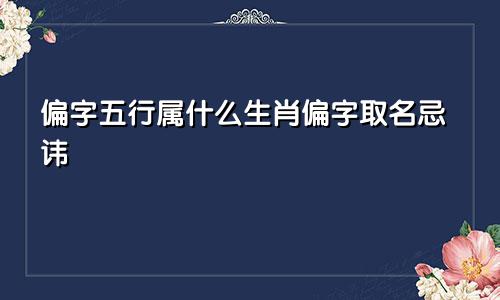 偏字五行属什么生肖偏字取名忌讳